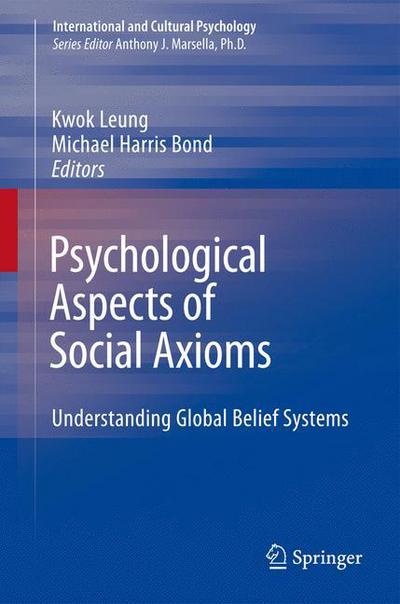 International and Cultural Psychology
Series Editor Anthony J. Marsella, Ph.D.

Kwok Leung
Michael Harris Bond
Editors

Psychological Aspects of Social Axioms

Understanding Global Belief Systems

Springer